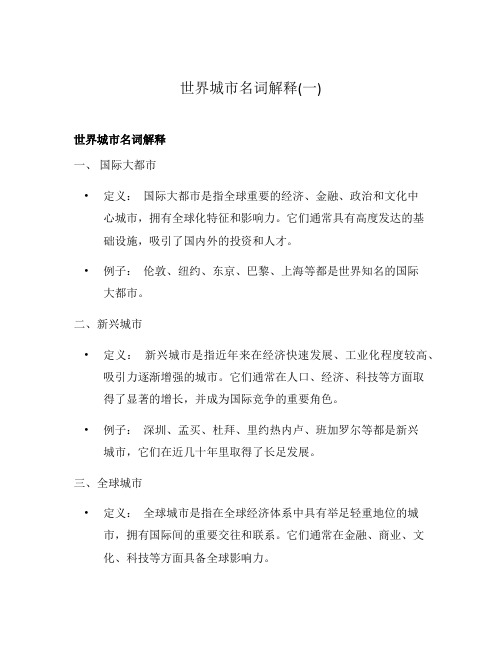 世界城市名词解释(一)

世界城市名词解释

一、 国际大都市

• 定义： 国际大都市是指全球重要的经济、金融、政治和文化中心城市，拥有全球化特征和影响力。它们通常具有高度发达的基础设施，吸引了国内外的投资和人才。

• 例子： 伦敦、纽约、东京、巴黎、上海等都是世界知名的国际大都市。

二、新兴城市

• 定义： 新兴城市是指近年来在经济快速发展、工业化程度较高、吸引力逐渐增强的城市。它们通常在人口、经济、科技等方面取得了显著的增长，并成为国际竞争的重要角色。

• 例子： 深圳、孟买、杜拜、里约热内卢、班加罗尔等都是新兴城市，它们在近几十年里取得了长足发展。

三、全球城市

• 定义： 全球城市是指在全球经济体系中具有举足轻重地位的城市，拥有国际间的重要交往和联系。它们通常在金融、商业、文化、科技等方面具备全球影响力。